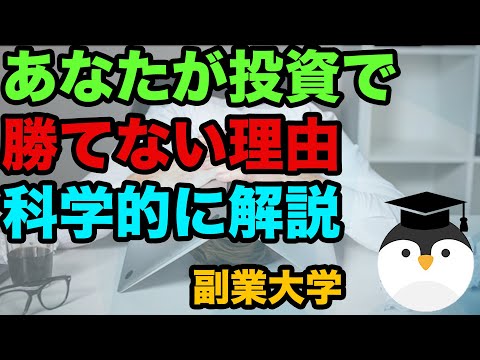 あなたが投資で
勝てない理由
科学的に解説

副業大学